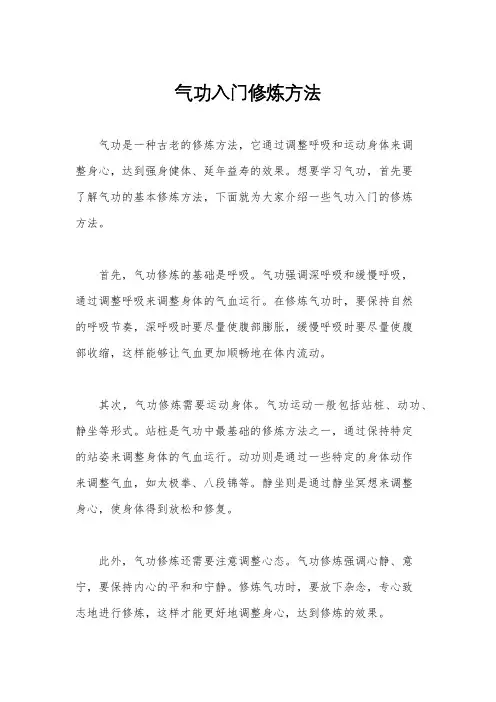 气功入门修炼方法

气功是一种古老的修炼方法，它通过调整呼吸和运动身体来调整身心，达到强身健体、延年益寿的效果。想要学习气功，首先要了解气功的基本修炼方法，下面就为大家介绍一些气功入门的修炼方法。

首先，气功修炼的基础是呼吸。气功强调深呼吸和缓慢呼吸，通过调整呼吸来调整身体的气血运行。在修炼气功时，要保持自然的呼吸节奏，深呼吸时要尽量使腹部膨胀，缓慢呼吸时要尽量使腹部收缩，这样能够让气血更加顺畅地在体内流动。

其次，气功修炼需要运动身体。气功运动一般包括站桩、动功、静坐等形式。站桩是气功中最基础的修炼方法之一，通过保持特定的站姿来调整身体的气血运行。动功则是通过一些特定的身体动作来调整气血，如太极拳、八段锦等。静坐则是通过静坐冥想来调整身心，使身体得到放松和修复。

此外，气功修炼还需要注意调整心态。气功修炼强调心静、意宁，要保持内心的平和和宁静。修炼气功时，要放下杂念，专心致志地进行修炼，这样才能更好地调整身心，达到修炼的效果。